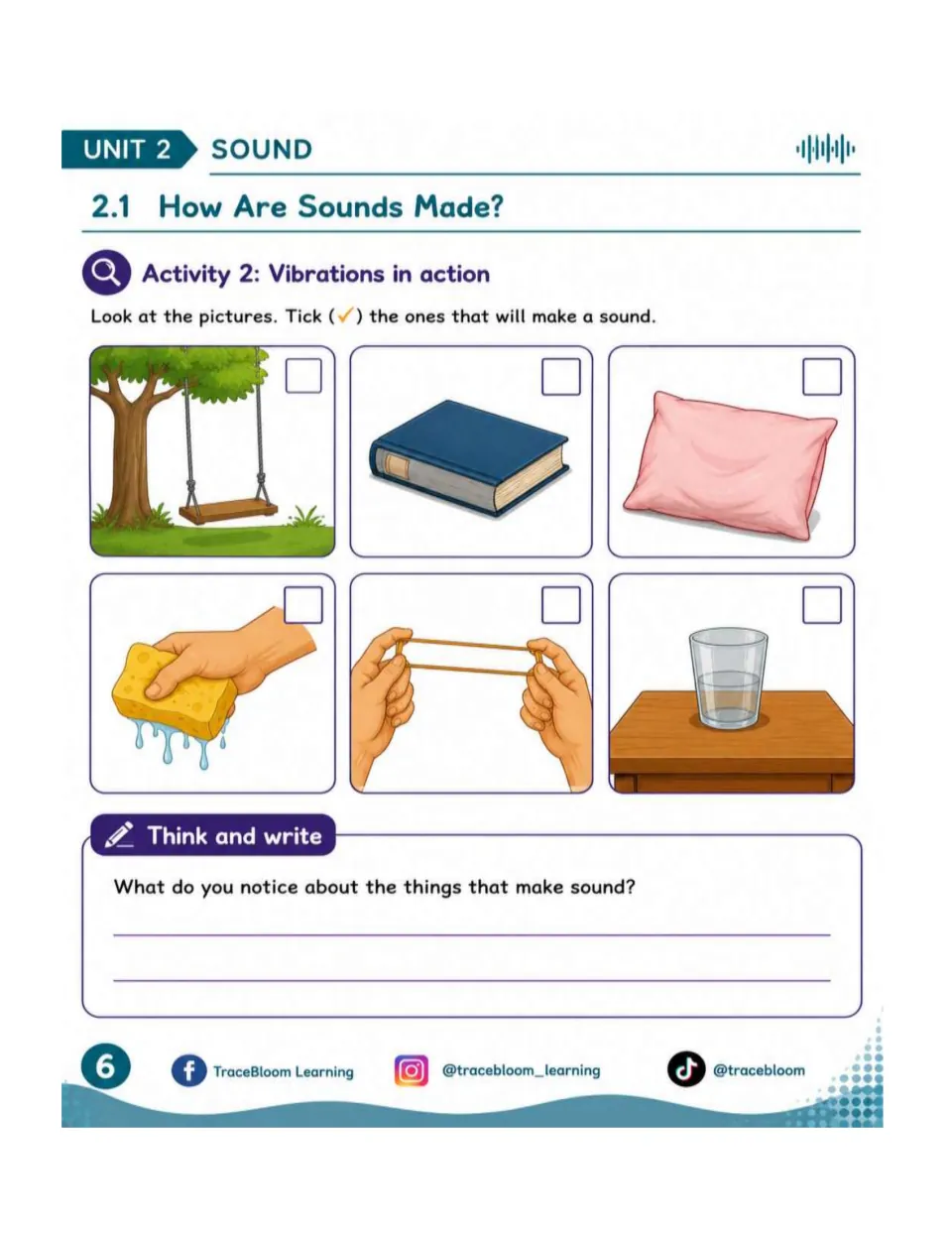 UNIT 2 SOUND

2.1 How Are Sounds Made?

Activity 2: Vibrations in action

Look at the pictures. Tick (✓) the ones that will make a sound.

☐ ☐ ☐

☐ ☐ ☐

Think and write

What do you notice about the things that make sound?

____

____

6 TraceBloom Learning @tracebloom_learning @tracebloom